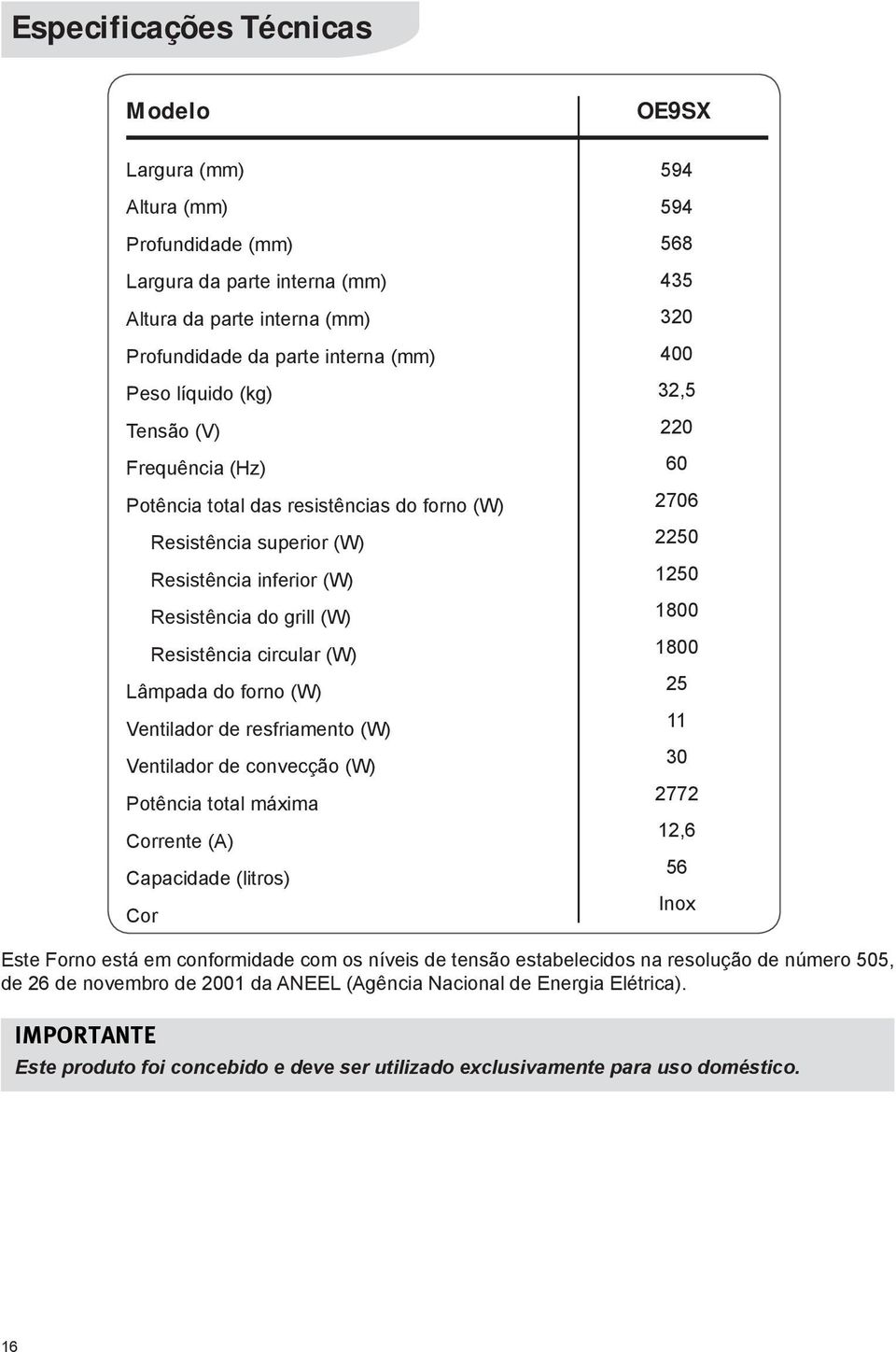 Especificações Técnicas

| Modelo | OE9SX |
|---|---|
| Largura (mm) | 594 |
| Altura (mm) | 594 |
| Profundidade (mm) | 568 |
| Largura da parte interna (mm) | 435 |
| Altura da parte interna (mm) | 320 |
| Profundidade da parte interna (mm) | 400 |
| Peso líquido (kg) | 32,5 |
| Tensão (V) | 220 |
| Frequência (Hz) | 60 |
| Potência total das resistências do forno (W) | 2706 |
| Resistência superior (W) | 2250 |
| Resistência inferior (W) | 1250 |
| Resistência do grill (W) | 1800 |
| Resistência circular (W) | 1800 |
| Lâmpada do forno (W) | 25 |
| Ventilador de resfriamento (W) | 11 |
| Ventilador de convecção (W) | 30 |
| Potência total máxima | 2772 |
| Corrente (A) | 12,6 |
| Capacidade (litros) | 56 |
| Cor | Inox |

Este Forno está em conformidade com os níveis de tensão estabelecidos na resolução de número 505, de 26 de novembro de 2001 da ANEEL (Agência Nacional de Energia Elétrica).

IMPORTANTE
Este produto foi concebido e deve ser utilizado exclusivamente para uso doméstico.

16